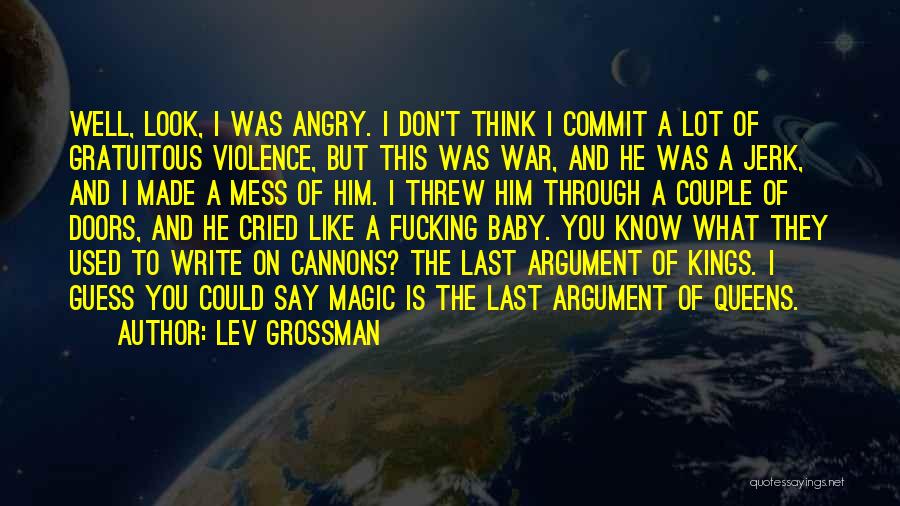 WELL, LOOK, I WAS ANGRY. I DON'T THINK I COMMIT A LOT OF GRATUITOUS VIOLENCE, BUT THIS WAS WAR, AND HE WAS A JERK, AND I MADE A MESS OF HIM. I THREW HIM THROUGH A COUPLE OF DOORS, AND HE CRIED LIKE A FUCKING BABY. YOU KNOW WHAT THEY USED TO WRITE ON CANNONS? THE LAST ARGUMENT OF KINGS. I GUESS YOU COULD SAY MAGIC IS THE LAST ARGUMENT OF QUEENS.

AUTHOR: LEV GROSSMAN

quotessayings.net